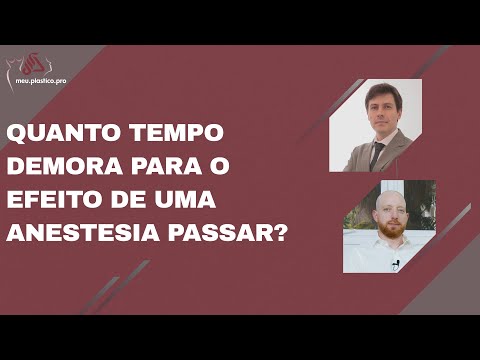 meu.plastico.pro

QUANTO TEMPO DEMORA PARA O EFEITO DE UMA ANESTESIA PASSAR?